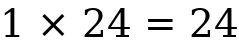 $1 \times 24 = 24$